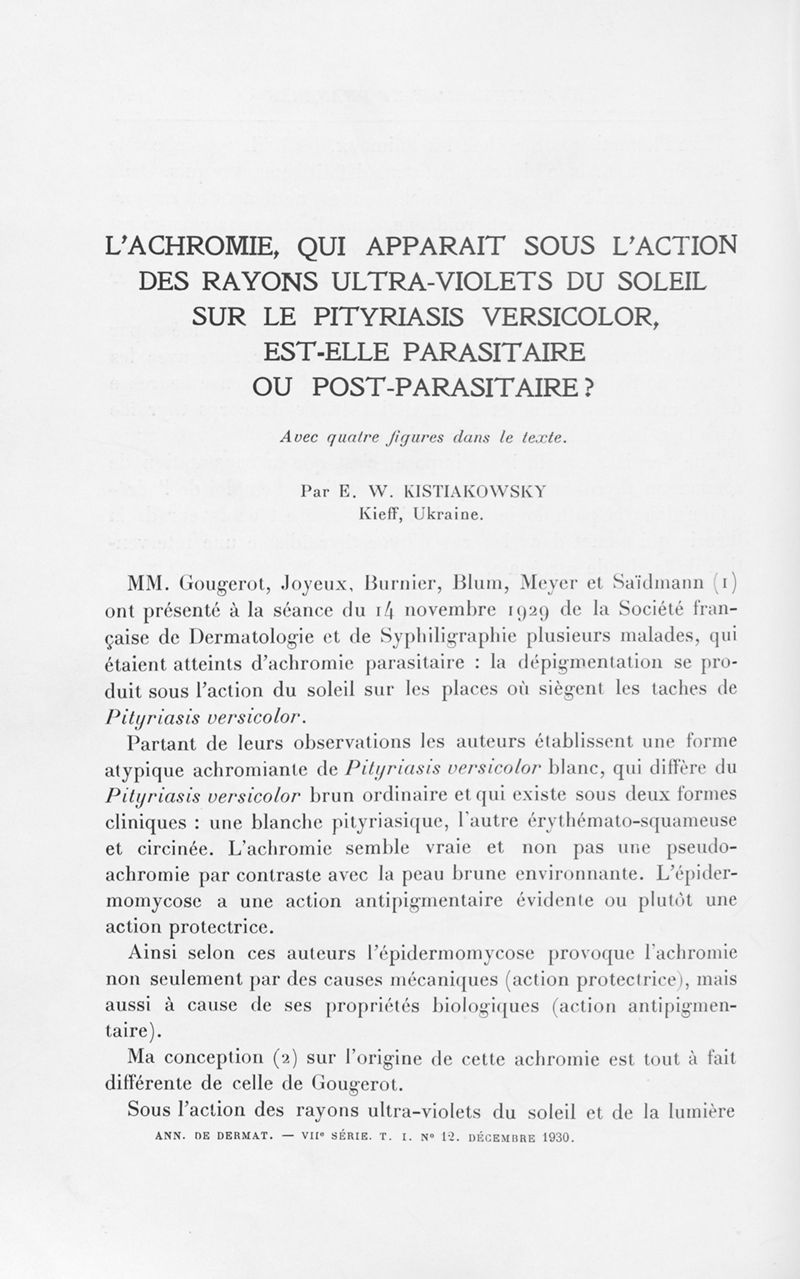 L'ACHROMIE, QUI APPARAIT SOUS L'ACTION DES RAYONS ULTRA-VIOLETS DU SOLEIL SUR LE PITYRIASIS VERSICOLOR, EST-ELLE PARASITAIRE OU POST-PARASITAIRE ?

Avec quatre figures dans le texte.

Par E. W. KISTIAKOWSKY
Kieff, Ukraine.

MM. Gougerot, Joyeux, Burnier, Blum, Meyer et Saïdmann (1) ont présenté à la séance du 14 novembre 1929 de la Société française de Dermatologie et de Syphiligraphie plusieurs malades, qui étaient atteints d'achromie parasitaire : la dépigmentation se produit sous l'action du soleil sur les places où siègent les taches de Pityriasis versicolor.

Partant de leurs observations les auteurs établissent une forme atypique achromiante de Pityriasis versicolor blanc, qui diffère du Pityriasis versicolor brun ordinaire et qui existe sous deux formes cliniques : une blanche pityriasique, l'autre érythémato-squameuse et circinée. L'achromie semble vraie et non pas une pseudo-achromie par contraste avec la peau brune environnante. L'épidermomycose a une action antipigmentaire évidente ou plutôt une action protectrice.

Ainsi selon ces auteurs l'épidermomycose provoque l'achromie non seulement par des causes mécaniques (action protectrice), mais aussi à cause de ses propriétés biologiques (action antipigmentaire).

Ma conception (2) sur l'origine de cette achromie est tout à fait différente de celle de Gougerot.

Sous l'action des rayons ultra-violets du soleil et de la lumière

ANN. DE DERMAT. — VIIe SÉRIE. T. I. No 12. DÉCEMBRE 1930.